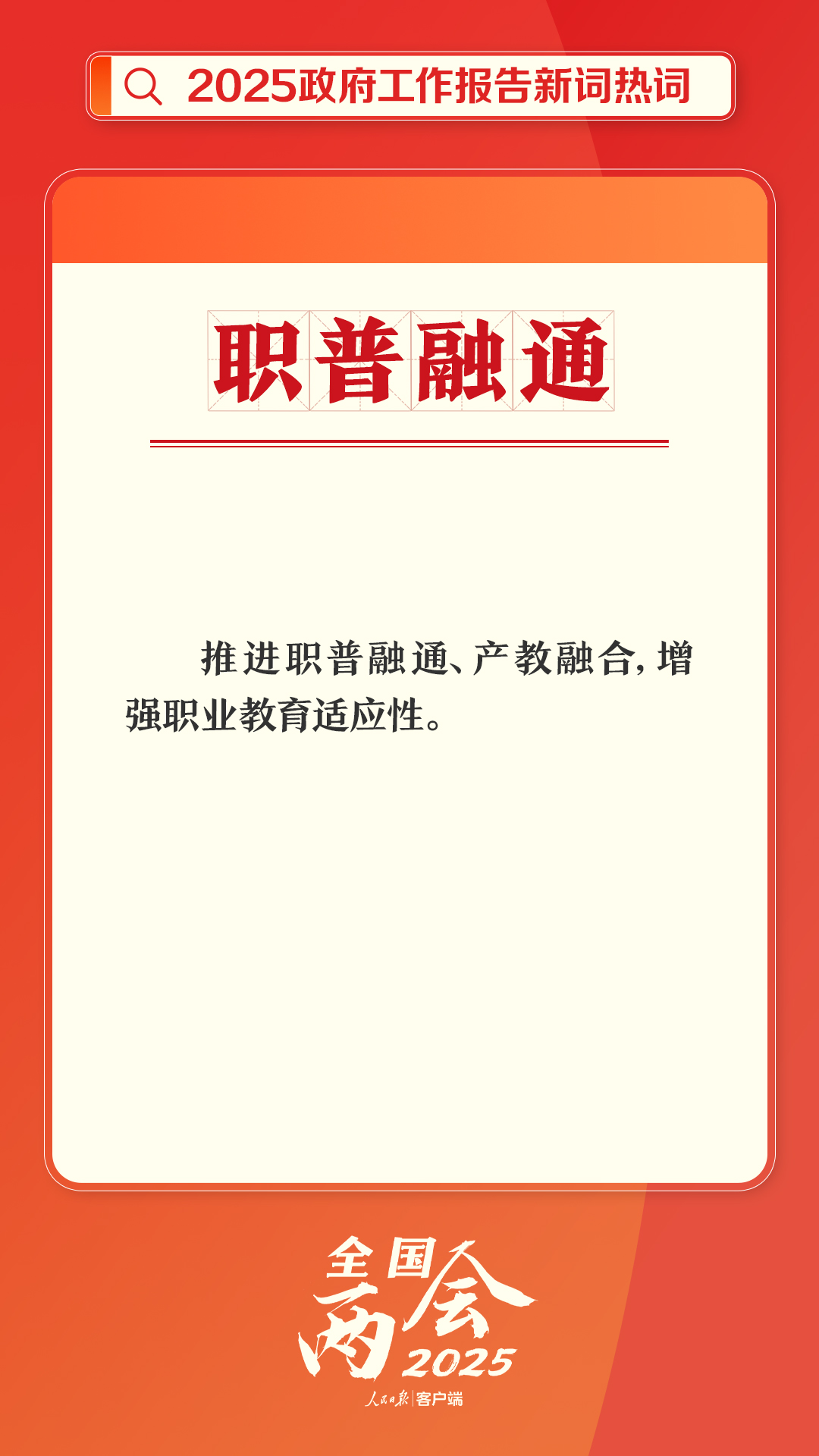 2025政府工作报告新词热词

职普融通

推进职普融通、产教融合，增强职业教育适应性。

全国两会 2025

人民日报 | 客户端